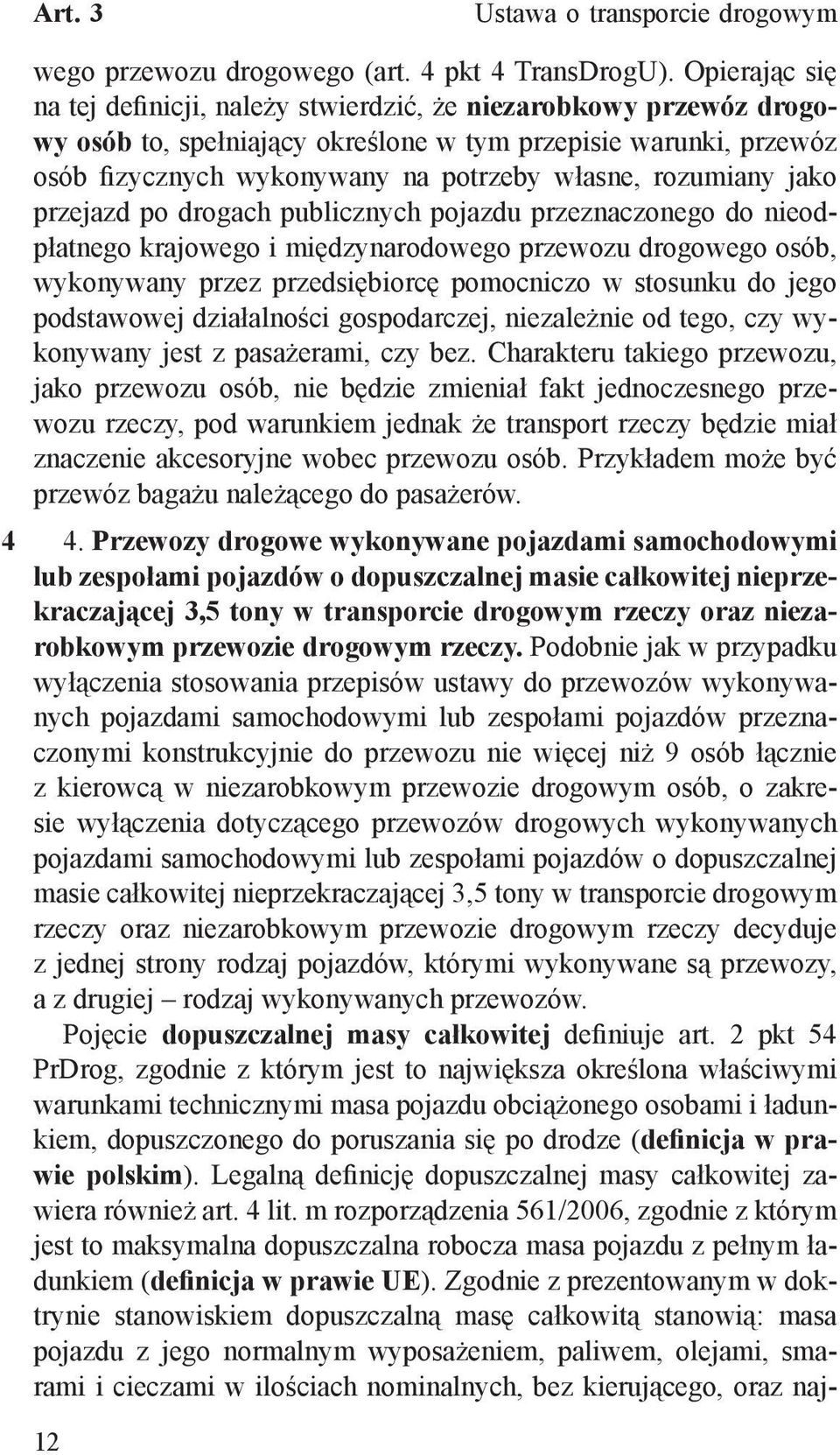 Art. 3 Ustawa o transporcie drogowym

wego przewozu drogowego (art. 4 pkt 4 TransDrogU). Opierając się na tej definicji, należy stwierdzić, że niezarobkowy przewóz drogowy osób to, spełniający określone w tym przepisie warunki, przewóz osób fizycznych wykonywany na potrzeby własne, rozumiany jako przejazd po drogach publicznych pojazdu przeznaczonego do nieodpłatnego krajowego i międzynarodowego przewozu drogowego osób, wykonywany przez przedsiębiorcę pomocniczo w stosunku do jego podstawowej działalności gospodarczej, niezależnie od tego, czy wykonywany jest z pasażerami, czy bez. Charakteru takiego przewozu, jako przewozu osób, nie będzie zmieniał fakt jednoczesnego przewozu rzeczy, pod warunkiem jednak że transport rzeczy będzie miał znaczenie akcesoryjne wobec przewozu osób. Przykładem może być przewóz bagażu należącego do pasażerów.

4 4. Przewozy drogowe wykonywane pojazdami samochodowymi lub zespołami pojazdów o dopuszczalnej masie całkowitej nieprzekraczającej 3,5 tony w transporcie drogowym rzeczy oraz niezarobkowym przewozie drogowym rzeczy. Podobnie jak w przypadku wyłączenia stosowania przepisów ustawy do przewozów wykonywanych pojazdami samochodowymi lub zespołami pojazdów przeznaczonymi konstrukcyjnie do przewozu nie więcej niż 9 osób łącznie z kierowcą w niezarobkowym przewozie drogowym osób, o zakresie wyłączenia dotyczącego przewozów drogowych wykonywanych pojazdami samochodowymi lub zespołami pojazdów o dopuszczalnej masie całkowitej nieprzekraczającej 3,5 tony w transporcie drogowym rzeczy oraz niezarobkowym przewozie drogowym rzeczy decyduje z jednej strony rodzaj pojazdów, którymi wykonywane są przewozy, a z drugiej – rodzaj wykonywanych przewozów.

Pojęcie dopuszczalnej masy całkowitej definiuje art. 2 pkt 54 PrDrog, zgodnie z którym jest to największa określona właściwymi warunkami technicznymi masa pojazdu obciążonego osobami i ładunkiem, dopuszczonego do poruszania się po drodze (definicja w prawie polskim). Legalną definicję dopuszczalnej masy całkowitej zawiera również art. 4 lit. m rozporządzenia 561/2006, zgodnie z którym jest to maksymalna dopuszczalna robocza masa pojazdu z pełnym ładunkiem (definicja w prawie UE). Zgodnie z prezentowanym w doktrynie stanowiskiem dopuszczalną masę całkowitą stanowią: masa pojazdu z jego normalnym wyposażeniem, paliwem, olejami, smarami i cieczami w ilościach nominalnych, bez kierującego, oraz naj-

12